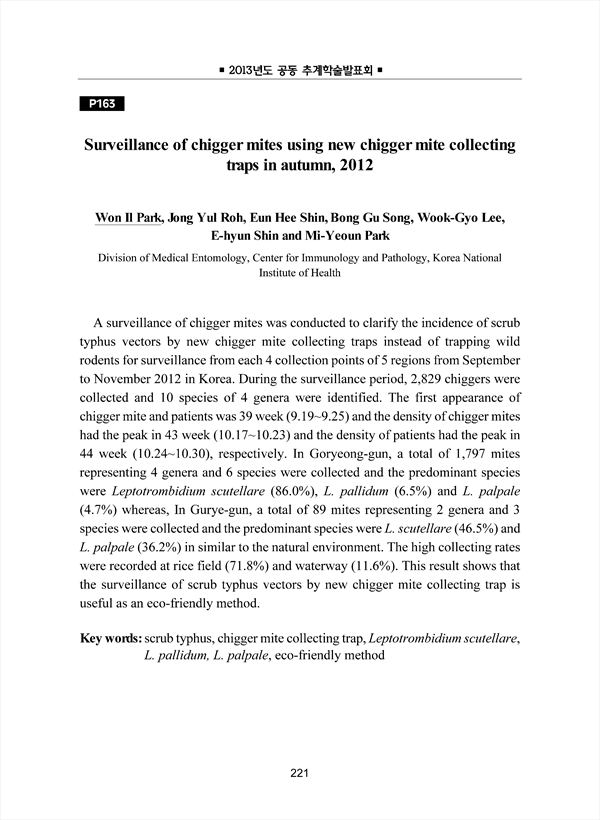 ■ 2013년도 공동 추계학술발표회 ■

P163

Surveillance of chigger mites using new chigger mite collecting traps in autumn, 2012

Won Il Park, Jong Yul Roh, Eun Hee Shin, Bong Gu Song, Wook-Gyo Lee, E-hyun Shin and Mi-Yeoun Park

Division of Medical Entomology, Center for Immunology and Pathology, Korea National Institute of Health

A surveillance of chigger mites was conducted to clarify the incidence of scrub typhus vectors by new chigger mite collecting traps instead of trapping wild rodents for surveillance from each 4 collection points of 5 regions from September to November 2012 in Korea. During the surveillance period, 2,829 chiggers were collected and 10 species of 4 genera were identified. The first appearance of chigger mite and patients was 39 week (9.19~9.25) and the density of chigger mites had the peak in 43 week (10.17~10.23) and the density of patients had the peak in 44 week (10.24~10.30), respectively. In Goryeong-gun, a total of 1,797 mites representing 4 genera and 6 species were collected and the predominant species were Leptotrombidium scutellare (86.0%), L. pallidum (6.5%) and L. palpale (4.7%) whereas, In Gurye-gun, a total of 89 mites representing 2 genera and 3 species were collected and the predominant species were L. scutellare (46.5%) and L. palpale (36.2%) in similar to the natural environment. The high collecting rates were recorded at rice field (71.8%) and waterway (11.6%). This result shows that the surveillance of scrub typhus vectors by new chigger mite collecting trap is useful as an eco-friendly method.

Key words: scrub typhus, chigger mite collecting trap, Leptotrombidium scutellare, L. pallidum, L. palpale, eco-friendly method

221